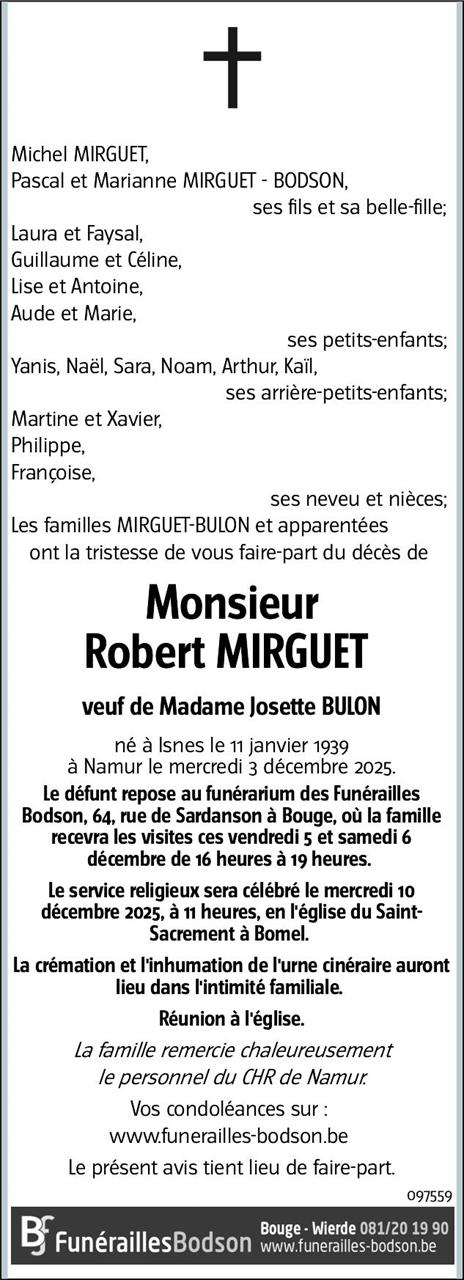 Michel MIRGUET,
Pascal et Marianne MIRGUET - BODSON,
ses fils et sa belle-fille;
Laura et Faysal,
Guillaume et Céline,
Lise et Antoine,
Aude et Marie,
ses petits-enfants;
Yanis, Naël, Sara, Noam, Arthur, Kaïl,
ses arrière-petits-enfants;
Martine et Xavier,
Philippe,
Françoise,
ses neveu et nièces;
Les familles MIRGUET-BULON et apparentées
ont la tristesse de vous faire-part du décès de

Monsieur
Robert MIRGUET

veuf de Madame Josette BULON

né à Isnes le 11 janvier 1939
à Namur le mercredi 3 décembre 2025.

Le défunt repose au funérarium des Funérailles Bodson, 64, rue de Sardanson à Bouge, où la famille recevra les visites ces vendredi 5 et samedi 6 décembre de 16 heures à 19 heures.

Le service religieux sera célébré le mercredi 10 décembre 2025, à 11 heures, en l'église du Saint-Sacrement à Bomel.

La crémation et l'inhumation de l'urne cinéraire auront lieu dans l'intimité familiale.

Réunion à l'église.

La famille remercie chaleureusement le personnel du CHR de Namur.

Vos condoléances sur :
www.funerailles-bodson.be

Le présent avis tient lieu de faire-part.

097559

FunéraillesBodson Bouge - Wierde 081/20 19 90 www.funerailles-bodson.be